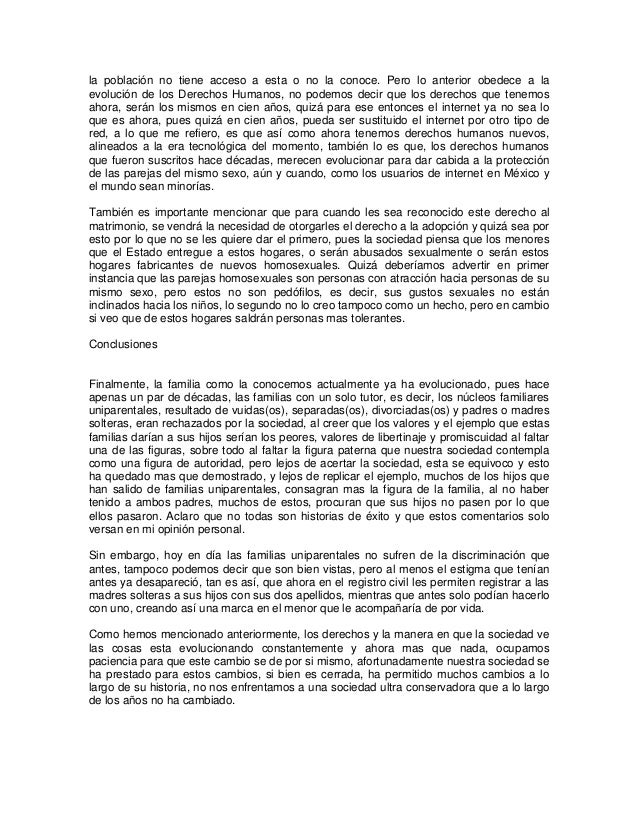 la población no tiene acceso a esta o no la conoce. Pero lo anterior obedece a la evolución de los Derechos Humanos, no podemos decir que los derechos que tenemos ahora, serán los mismos en cien años, quizá para ese entonces el internet ya no sea lo que es ahora, pues quizá en cien años, pueda ser sustituido el internet por otro tipo de red, a lo que me refiero, es que así como ahora tenemos derechos humanos nuevos, alineados a la era tecnológica del momento, también lo es que, los derechos humanos que fueron suscritos hace décadas, merecen evolucionar para dar cabida a la protección de las parejas del mismo sexo, aún y cuando, como los usuarios de internet en México y el mundo sean minorías.

También es importante mencionar que para cuando les sea reconocido este derecho al matrimonio, se vendrá la necesidad de otorgarles el derecho a la adopción y quizá sea por esto por lo que no se les quiere dar el primero, pues la sociedad piensa que los menores que el Estado entregue a estos hogares, o serán abusados sexualmente o serán estos hogares fabricantes de nuevos homosexuales. Quizá deberíamos advertir en primer instancia que las parejas homosexuales son personas con atracción hacia personas de su mismo sexo, pero estos no son pedófilos, es decir, sus gustos sexuales no están inclinados hacia los niños, lo segundo no lo creo tampoco como un hecho, pero en cambio si veo que de estos hogares saldrán personas mas tolerantes.

Conclusiones

Finalmente, la familia como la conocemos actualmente ya ha evolucionado, pues hace apenas un par de décadas, las familias con un solo tutor, es decir, los núcleos familiares uniparentales, resultado de vuidas(os), separadas(os), divorciadas(os) y padres o madres solteras, eran rechazados por la sociedad, al creer que los valores y el ejemplo que estas familias darían a sus hijos serían los peores, valores de libertinaje y promiscuidad al faltar una de las figuras, sobre todo al faltar la figura paterna que nuestra sociedad contempla como una figura de autoridad, pero lejos de acertar la sociedad, esta se equivoco y esto ha quedado mas que demostrado, y lejos de replicar el ejemplo, muchos de los hijos que han salido de familias uniparentales, consagran mas la figura de la familia, al no haber tenido a ambos padres, muchos de estos, procuran que sus hijos no pasen por lo que ellos pasaron. Aclaro que no todas son historias de éxito y que estos comentarios solo versan en mi opinión personal.

Sin embargo, hoy en día las familias uniparentales no sufren de la discriminación que antes, tampoco podemos decir que son bien vistas, pero al menos el estigma que tenían antes ya desapareció, tan es así, que ahora en el registro civil les permiten registrar a las madres solteras a sus hijos con sus dos apellidos, mientras que antes solo podían hacerlo con uno, creando así una marca en el menor que le acompañaría de por vida.

Como hemos mencionado anteriormente, los derechos y la manera en que la sociedad ve las cosas esta evolucionando constantemente y ahora mas que nada, ocupamos paciencia para que este cambio se de por si mismo, afortunadamente nuestra sociedad se ha prestado para estos cambios, si bien es cerrada, ha permitido muchos cambios a lo largo de su historia, no nos enfrentamos a una sociedad ultra conservadora que a lo largo de los años no ha cambiado.